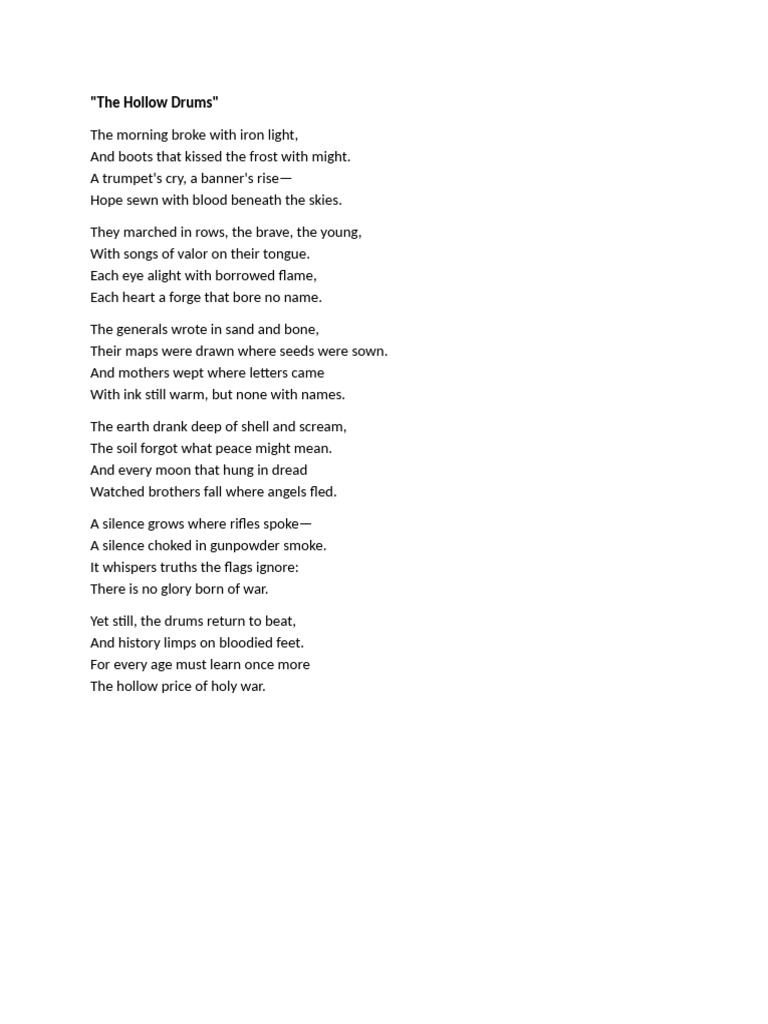 "The Hollow Drums"

The morning broke with iron light,
And boots that kissed the frost with might.
A trumpet's cry, a banner's rise—
Hope sewn with blood beneath the skies.

They marched in rows, the brave, the young,
With songs of valor on their tongue.
Each eye alight with borrowed flame,
Each heart a forge that bore no name.

The generals wrote in sand and bone,
Their maps were drawn where seeds were sown.
And mothers wept where letters came
With ink still warm, but none with names.

The earth drank deep of shell and scream,
The soil forgot what peace might mean.
And every moon that hung in dread
Watched brothers fall where angels fled.

A silence grows where rifles spoke—
A silence choked in gunpowder smoke.
It whispers truths the flags ignore:
There is no glory born of war.

Yet still, the drums return to beat,
And history limps on bloodied feet.
For every age must learn once more
The hollow price of holy war.